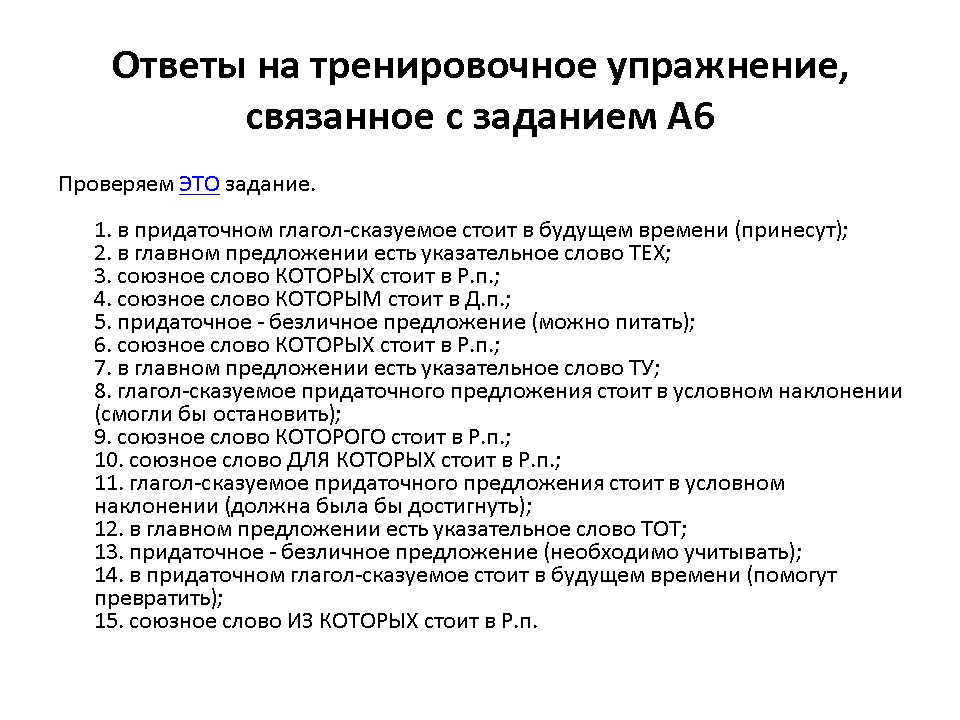 Ответы на тренировочное упражнение, связанное с заданием А6

Проверяем ЭТО задание.

1. в придаточном глагол-сказуемое стоит в будущем времени (принесут);
2. в главном предложении есть указательное слово ТЕХ;
3. союзное слово КОТОРЫХ стоит в Р.п.;
4. союзное слово КОТОРЫМ стоит в Д.п.;
5. придаточное - безличное предложение (можно питать);
6. союзное слово КОТОРЫХ стоит в Р.п.;
7. в главном предложении есть указательное слово ТУ;
8. глагол-сказуемое придаточного предложения стоит в условном наклонении (смогли бы остановить);
9. союзное слово КОТОРОГО стоит в Р.п.;
10. союзное слово ДЛЯ КОТОРЫХ стоит в Р.п.;
11. глагол-сказуемое придаточного предложения стоит в условном наклонении (должна была бы достигнуть);
12. в главном предложении есть указательное слово ТОТ;
13. придаточное - безличное предложение (необходимо учитывать);
14. в придаточном глагол-сказуемое стоит в будущем времени (помогут превратить);
15. союзное слово ИЗ КОТОРЫХ стоит в Р.п.